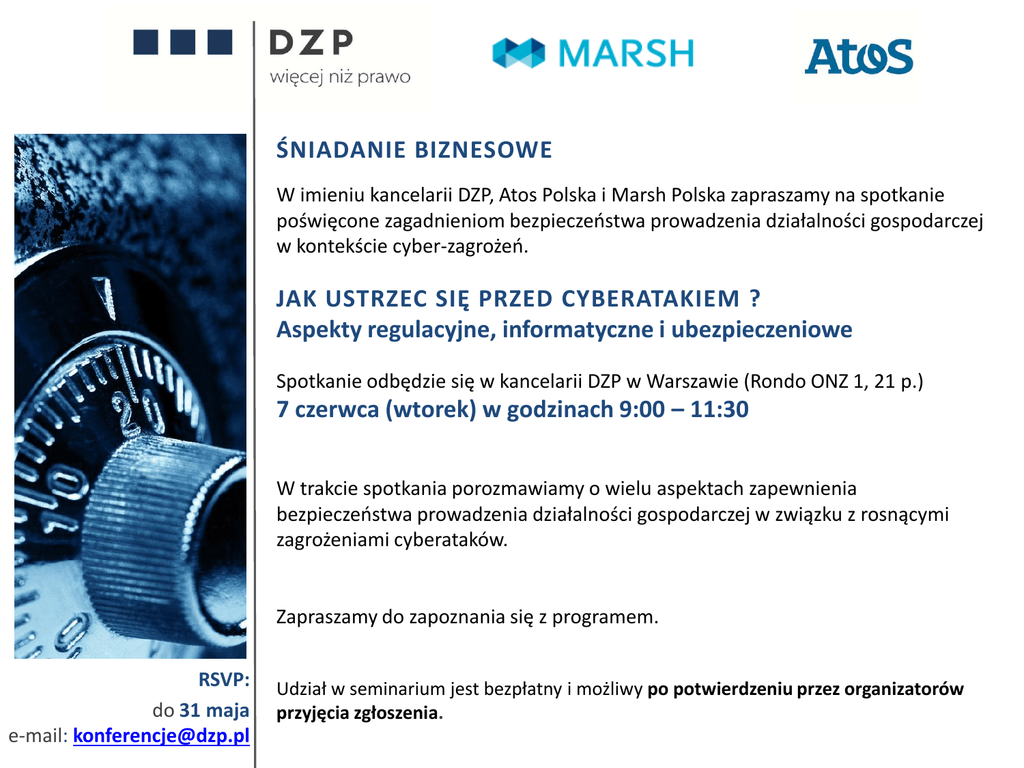 DZP
więcej niż prawo

MARSH

Atos

ŚNIADANIE BIZNESOWE

W imieniu kancelarii DZP, Atos Polska i Marsh Polska zapraszamy na spotkanie poświęcone zagadnieniom bezpieczeństwa prowadzenia działalności gospodarczej w kontekście cyber-zagrożeń.

JAK USTRZEC SIĘ PRZED CYBERATAKIEM ?
Aspekty regulacyjne, informatyczne i ubezpieczeniowe

Spotkanie odbędzie się w kancelarii DZP w Warszawie (Rondo ONZ 1, 21 p.)
7 czerwca (wtorek) w godzinach 9:00 – 11:30

W trakcie spotkania porozmawiamy o wielu aspektach zapewnienia bezpieczeństwa prowadzenia działalności gospodarczej w związku z rosnącymi zagrożeniami cyberataków.

Zapraszamy do zapoznania się z programem.

Udział w seminarium jest bezpłatny i możliwy po potwierdzeniu przez organizatorów przyjęcia zgłoszenia.

RSVP:
do 31 maja
e-mail: konferencje@dzp.pl